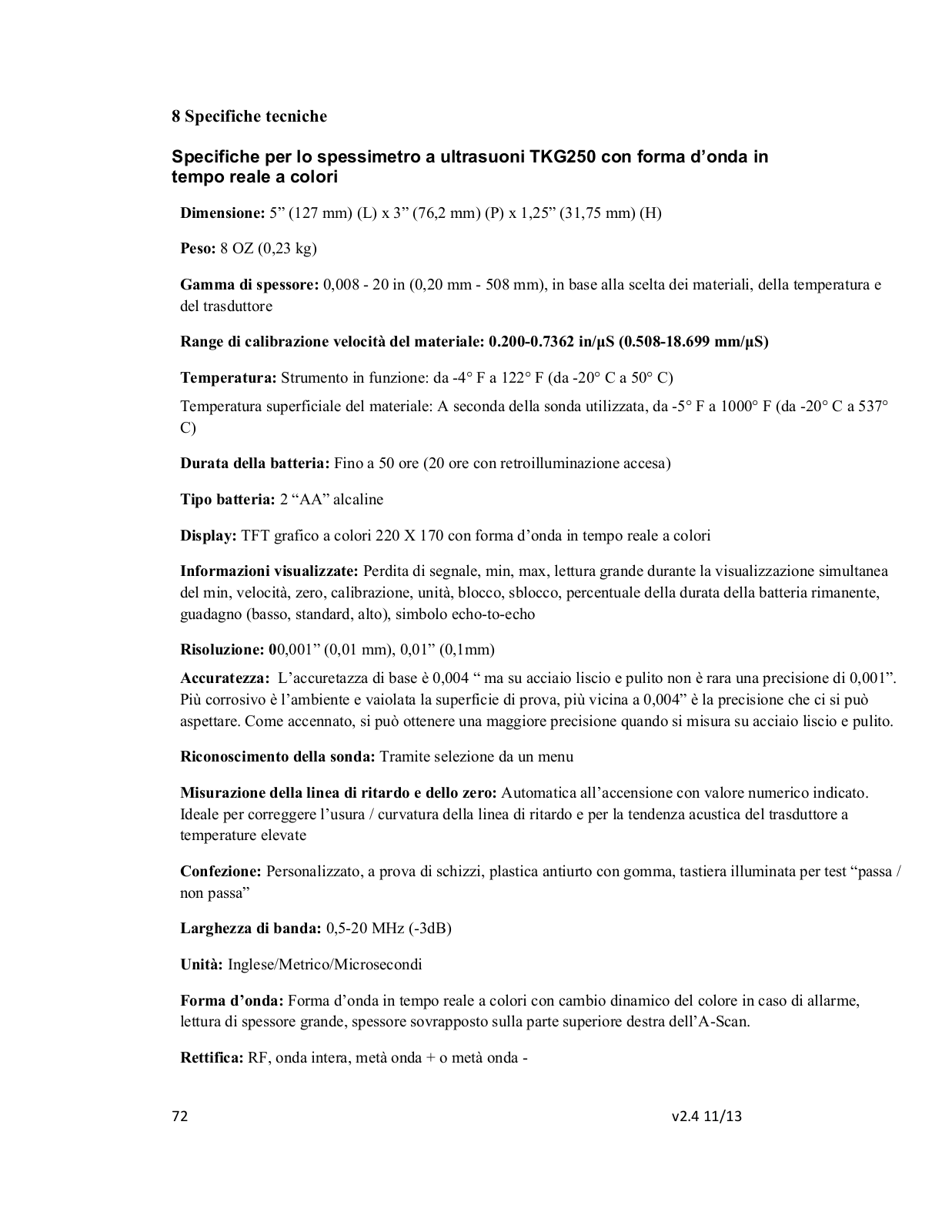 8 Specifiche tecniche

Specifiche per lo spessimetro a ultrasuoni TKG250 con forma d'onda in tempo reale a colori

Dimensione: 5" (127 mm) (L) x 3" (76,2 mm) (P) x 1,25" (31,75 mm) (H)

Peso: 8 OZ (0,23 kg)

Gamma di spessore: 0,008 - 20 in (0,20 mm - 508 mm), in base alla scelta dei materiali, della temperatura e del trasduttore

Range di calibrazione velocità del materiale: 0.200-0.7362 in/µS (0.508-18.699 mm/µS)

Temperatura: Strumento in funzione: da -4° F a 122° F (da -20° C a 50° C)

Temperatura superficiale del materiale: A seconda della sonda utilizzata, da -5° F a 1000° F (da -20° C a 537° C)

Durata della batteria: Fino a 50 ore (20 ore con retroilluminazione accesa)

Tipo batteria: 2 "AA" alcaline

Display: TFT grafico a colori 220 X 170 con forma d'onda in tempo reale a colori

Informazioni visualizzate: Perdita di segnale, min, max, lettura grande durante la visualizzazione simultanea del min, velocità, zero, calibrazione, unità, blocco, sblocco, percentuale della durata della batteria rimanente, guadagno (basso, standard, alto), simbolo echo-to-echo

Risoluzione: 00,001" (0,01 mm), 0,01" (0,1mm)

Accuratezza: L'accuretazza di base è 0,004 " ma su acciaio liscio e pulito non è rara una precisione di 0,001". Più corrosivo è l'ambiente e vaiolata la superficie di prova, più vicina a 0,004" è la precisione che ci si può aspettare. Come accennato, si può ottenere una maggiore precisione quando si misura su acciaio liscio e pulito.

Riconoscimento della sonda: Tramite selezione da un menu

Misurazione della linea di ritardo e dello zero: Automatica all'accensione con valore numerico indicato. Ideale per correggere l'usura / curvatura della linea di ritardo e per la tendenza acustica del trasduttore a temperature elevate

Confezione: Personalizzato, a prova di schizzi, plastica antiurto con gomma, tastiera illuminata per test "passa / non passa"

Larghezza di banda: 0,5-20 MHz (-3dB)

Unità: Inglese/Metrico/Microsecondi

Forma d'onda: Forma d'onda in tempo reale a colori con cambio dinamico del colore in caso di allarme, lettura di spessore grande, spessore sovrapposto sulla parte superiore destra dell'A-Scan.

Rettifica: RF, onda intera, metà onda + o metà onda -

72

v2.4 11/13